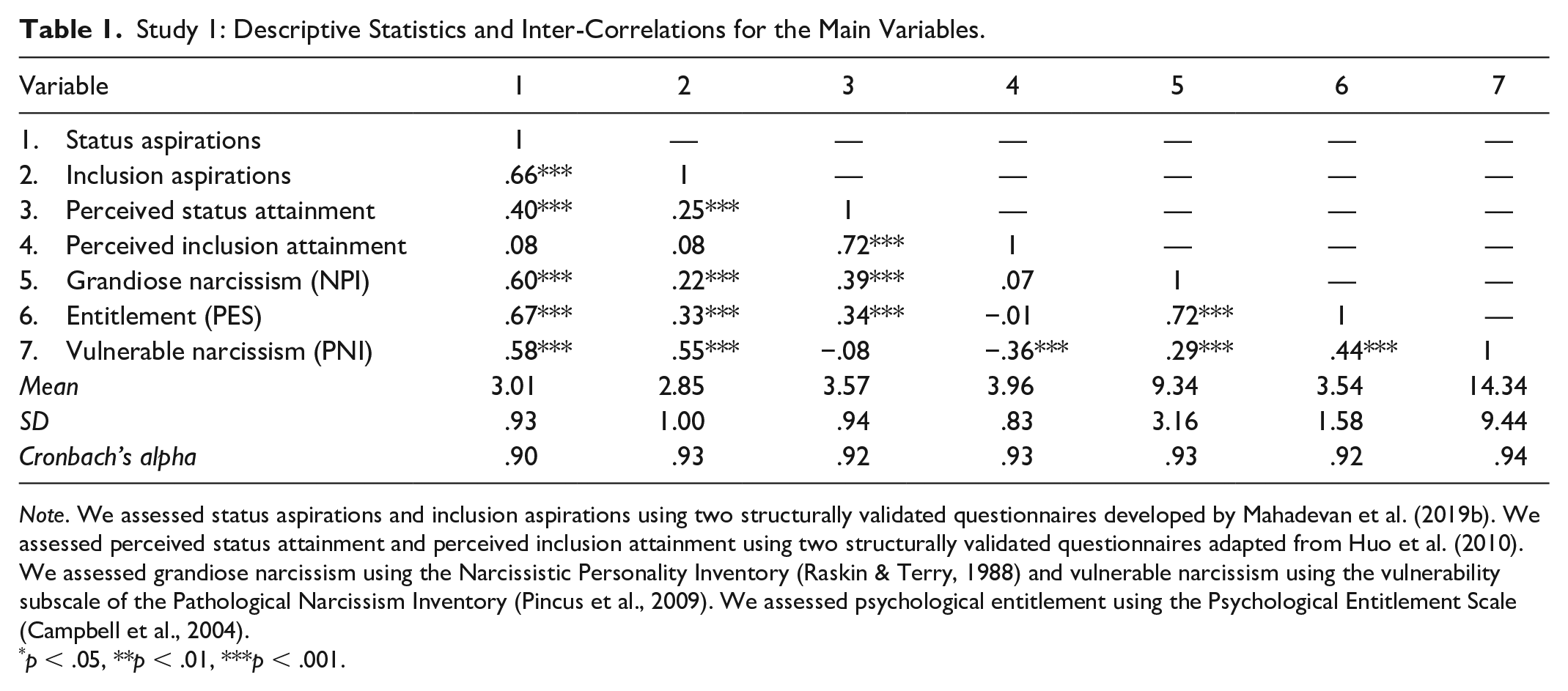 Table 1. Study 1: Descriptive Statistics and Inter-Correlations for the Main Variables.

| Variable | 1 | 2 | 3 | 4 | 5 | 6 | 7 |
|---|---|---|---|---|---|---|---|
| 1. Status aspirations | 1 | — | — | — | — | — | — |
| 2. Inclusion aspirations | .66*** | 1 | — | — | — | — | — |
| 3. Perceived status attainment | .40*** | .25*** | 1 | — | — | — | — |
| 4. Perceived inclusion attainment | .08 | .08 | .72*** | 1 | — | — | — |
| 5. Grandiose narcissism (NPI) | .60*** | .22*** | .39*** | .07 | 1 | — | — |
| 6. Entitlement (PES) | .67*** | .33*** | .34*** | −.01 | .72*** | 1 | — |
| 7. Vulnerable narcissism (PNI) | .58*** | .55*** | −.08 | −.36*** | .29*** | .44*** | 1 |
| Mean | 3.01 | 2.85 | 3.57 | 3.96 | 9.34 | 3.54 | 14.34 |
| SD | .93 | 1.00 | .94 | .83 | 3.16 | 1.58 | 9.44 |
| Cronbach's alpha | .90 | .93 | .92 | .93 | .93 | .92 | .94 |

Note. We assessed status aspirations and inclusion aspirations using two structurally validated questionnaires developed by Mahadevan et al. (2019b). We assessed perceived status attainment and perceived inclusion attainment using two structurally validated questionnaires adapted from Huo et al. (2010). We assessed grandiose narcissism using the Narcissistic Personality Inventory (Raskin & Terry, 1988) and vulnerable narcissism using the vulnerability subscale of the Pathological Narcissism Inventory (Pincus et al., 2009). We assessed psychological entitlement using the Psychological Entitlement Scale (Campbell et al., 2004).
$^{*}p < .05$, $^{**}p < .01$, $^{***}p < .001$.